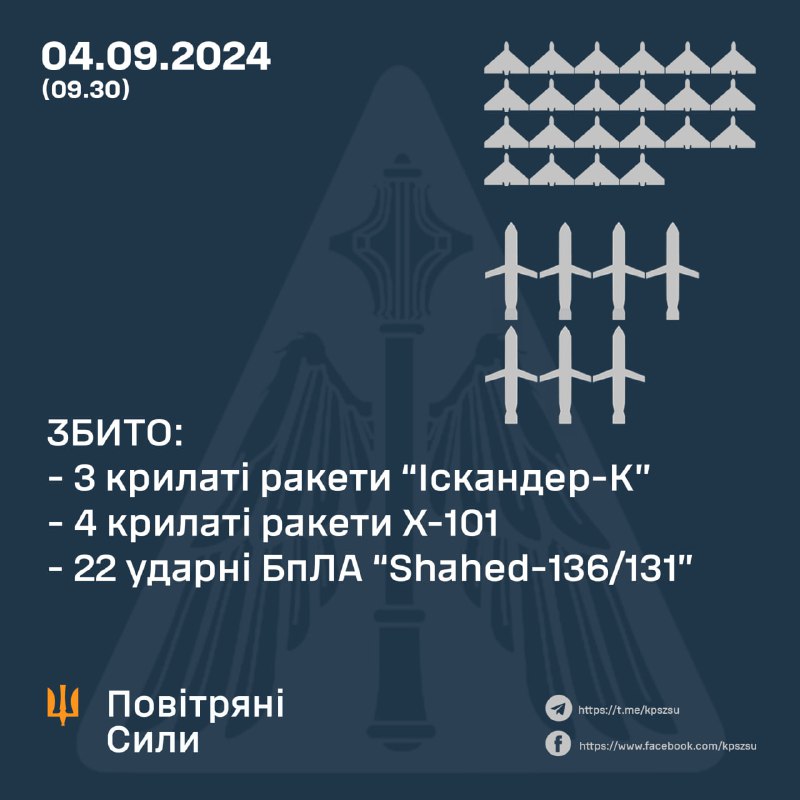 04.09.2024
(09.30)

ЗБИТО:
- 3 крилаті ракети "Іскандер-К"
- 4 крилаті ракети Х-101
- 22 ударні БпЛА "Shahed-136/131"

Повітряні Сили

https://t.me/kpszsu
https://www.facebook.com/kpszsu